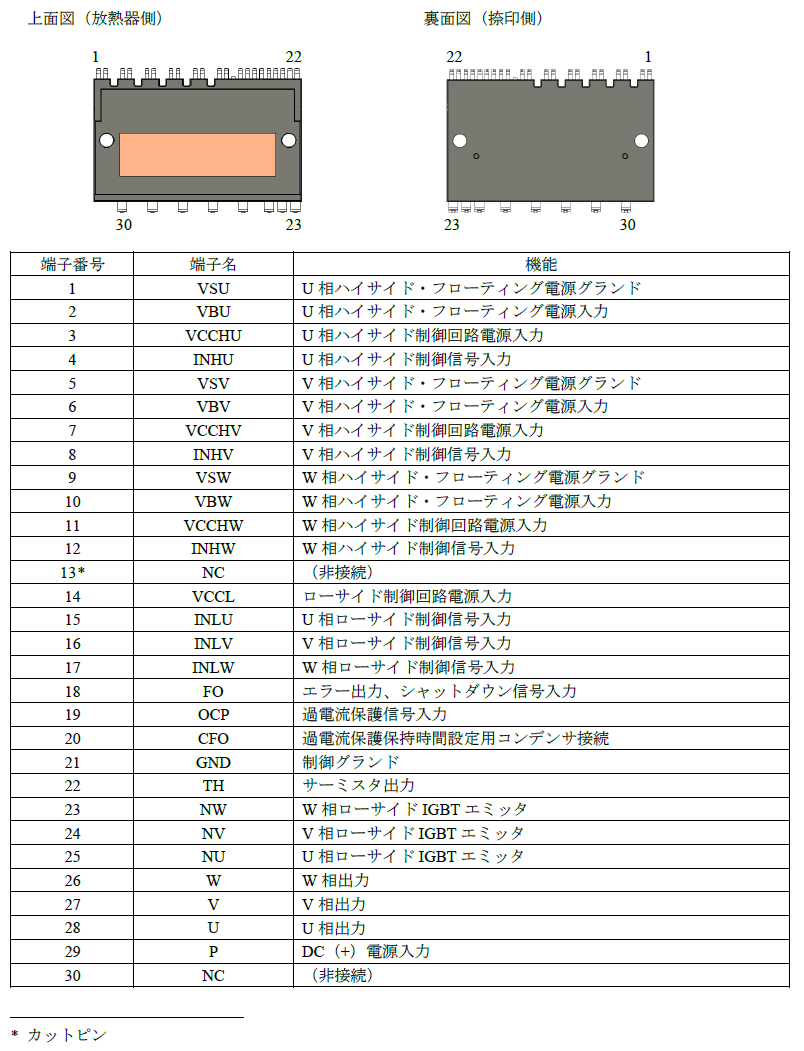 上面図（放熱器側）

1 22

30 23

裏面図（捺印側）

22 1

23 30

| 端子番号 | 端子名 | 機能 |
|---|---|---|
| 1 | VSU | U 相ハイサイド・フローティング電源グランド |
| 2 | VBU | U 相ハイサイド・フローティング電源入力 |
| 3 | VCCHU | U 相ハイサイド制御回路電源入力 |
| 4 | INHU | U 相ハイサイド制御信号入力 |
| 5 | VSV | V 相ハイサイド・フローティング電源グランド |
| 6 | VBV | V 相ハイサイド・フローティング電源入力 |
| 7 | VCCHV | V 相ハイサイド制御回路電源入力 |
| 8 | INHV | V 相ハイサイド制御信号入力 |
| 9 | VSW | W 相ハイサイド・フローティング電源グランド |
| 10 | VBW | W 相ハイサイド・フローティング電源入力 |
| 11 | VCCHW | W 相ハイサイド制御回路電源入力 |
| 12 | INHW | W 相ハイサイド制御信号入力 |
| 13* | NC | （非接続） |
| 14 | VCCL | ローサイド制御回路電源入力 |
| 15 | INLU | U 相ローサイド制御信号入力 |
| 16 | INLV | V 相ローサイド制御信号入力 |
| 17 | INLW | W 相ローサイド制御信号入力 |
| 18 | FO | エラー出力、シャットダウン信号入力 |
| 19 | OCP | 過電流保護信号入力 |
| 20 | CFO | 過電流保護保持時間設定用コンデンサ接続 |
| 21 | GND | 制御グランド |
| 22 | TH | サーミスタ出力 |
| 23 | NW | W 相ローサイド IGBT エミッタ |
| 24 | NV | V 相ローサイド IGBT エミッタ |
| 25 | NU | U 相ローサイド IGBT エミッタ |
| 26 | W | W 相出力 |
| 27 | V | V 相出力 |
| 28 | U | U 相出力 |
| 29 | P | DC（+）電源入力 |
| 30 | NC | （非接続） |

* カットピン